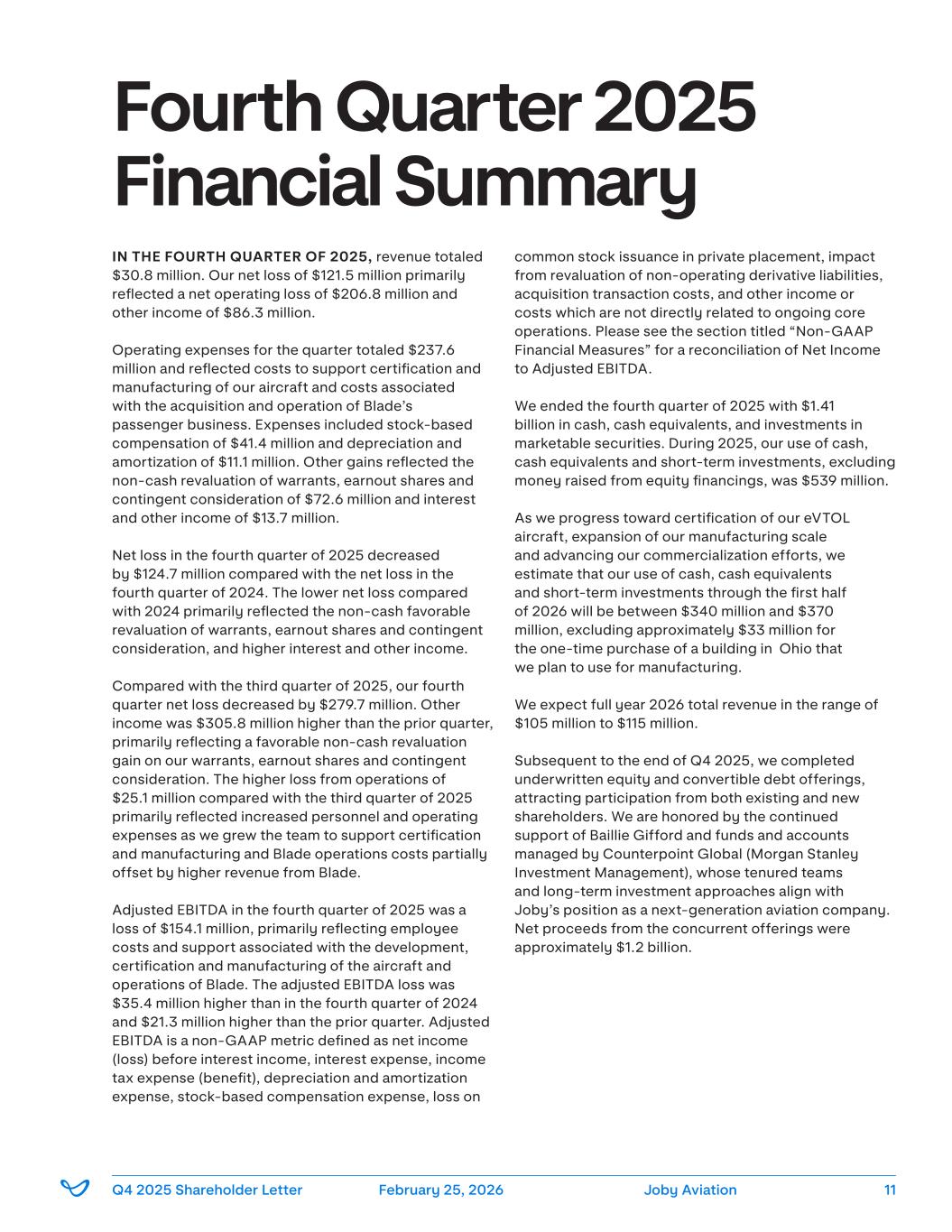 Fourth Quarter 2025 Financial Summary

IN THE FOURTH QUARTER OF 2025, revenue totaled $30.8 million. Our net loss of $121.5 million primarily reflected a net operating loss of $206.8 million and other income of $86.3 million.

Operating expenses for the quarter totaled $237.6 million and reflected costs to support certification and manufacturing of our aircraft and costs associated with the acquisition and operation of Blade's passenger business. Expenses included stock-based compensation of $41.4 million and depreciation and amortization of $11.1 million. Other gains reflected the non-cash revaluation of warrants, earnout shares and contingent consideration of $72.6 million and interest and other income of $13.7 million.

Net loss in the fourth quarter of 2025 decreased by $124.7 million compared with the net loss in the fourth quarter of 2024. The lower net loss compared with 2024 primarily reflected the non-cash favorable revaluation of warrants, earnout shares and contingent consideration, and higher interest and other income.

Compared with the third quarter of 2025, our fourth quarter net loss decreased by $279.7 million. Other income was $305.8 million higher than the prior quarter, primarily reflecting a favorable non-cash revaluation gain on our warrants, earnout shares and contingent consideration. The higher loss from operations of $25.1 million compared with the third quarter of 2025 primarily reflected increased personnel and operating expenses as we grew the team to support certification and manufacturing and Blade operations costs partially offset by higher revenue from Blade.

Adjusted EBITDA in the fourth quarter of 2025 was a loss of $154.1 million, primarily reflecting employee costs and support associated with the development, certification and manufacturing of the aircraft and operations of Blade. The adjusted EBITDA loss was $35.4 million higher than in the fourth quarter of 2024 and $21.3 million higher than the prior quarter. Adjusted EBITDA is a non-GAAP metric defined as net income (loss) before interest income, interest expense, income tax expense (benefit), depreciation and amortization expense, stock-based compensation expense, loss on common stock issuance in private placement, impact from revaluation of non-operating derivative liabilities, acquisition transaction costs, and other income or costs which are not directly related to ongoing core operations. Please see the section titled "Non-GAAP Financial Measures" for a reconciliation of Net Income to Adjusted EBITDA.

We ended the fourth quarter of 2025 with $1.41 billion in cash, cash equivalents, and investments in marketable securities. During 2025, our use of cash, cash equivalents and short-term investments, excluding money raised from equity financings, was $539 million.

As we progress toward certification of our eVTOL aircraft, expansion of our manufacturing scale and advancing our commercialization efforts, we estimate that our use of cash, cash equivalents and short-term investments through the first half of 2026 will be between $340 million and $370 million, excluding approximately $33 million for the one-time purchase of a building in Ohio that we plan to use for manufacturing.

We expect full year 2026 total revenue in the range of $105 million to $115 million.

Subsequent to the end of Q4 2025, we completed underwritten equity and convertible debt offerings, attracting participation from both existing and new shareholders. We are honored by the continued support of Baillie Gifford and funds and accounts managed by Counterpoint Global (Morgan Stanley Investment Management), whose tenured teams and long-term investment approaches align with Joby's position as a next-generation aviation company. Net proceeds from the concurrent offerings were approximately $1.2 billion.

Q4 2025 Shareholder Letter February 25, 2026 Joby Aviation 11